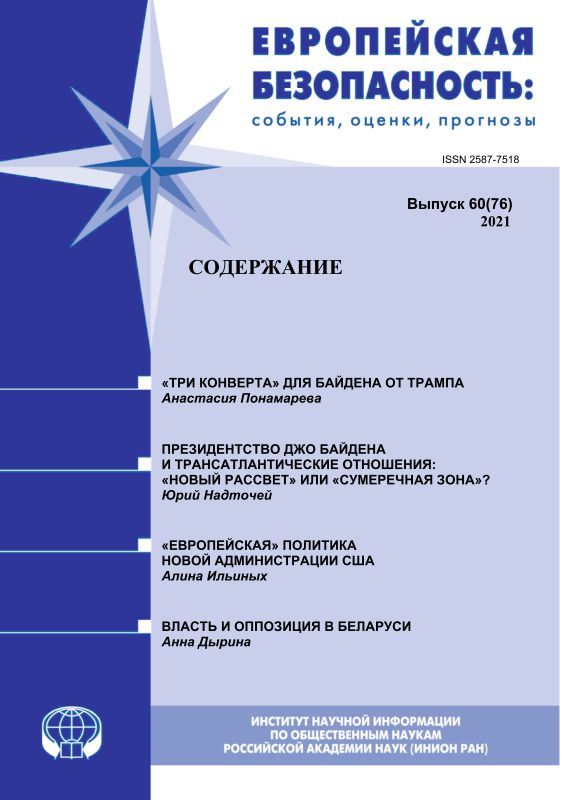 ЕВРОПЕЙСКАЯ БЕЗОПАСНОСТЬ:
события, оценки, прогнозы

ISSN 2587-7518

Выпуск 60(76)
2021

СОДЕРЖАНИЕ

«ТРИ КОНВЕРТА» ДЛЯ БАЙДЕНА ОТ ТРАМПА
Анастасия Понамарева

ПРЕЗИДЕНТСТВО ДЖО БАЙДЕНА И ТРАНСАТЛАНТИЧЕСКИЕ ОТНОШЕНИЯ: «НОВЫЙ РАССВЕТ» ИЛИ «СУМЕРЕЧНАЯ ЗОНА»?
Юрий Надточей

«ЕВРОПЕЙСКАЯ» ПОЛИТИКА НОВОЙ АДМИНИСТРАЦИИ США
Алина Ильиных

ВЛАСТЬ И ОППОЗИЦИЯ В БЕЛАРУСИ
Анна Дырина

ИНСТИТУТ НАУЧНОЙ ИНФОРМАЦИИ ПО ОБЩЕСТВЕННЫМ НАУКАМ РОССИЙСКОЙ АКАДЕМИИ НАУК (ИНИОН РАН)